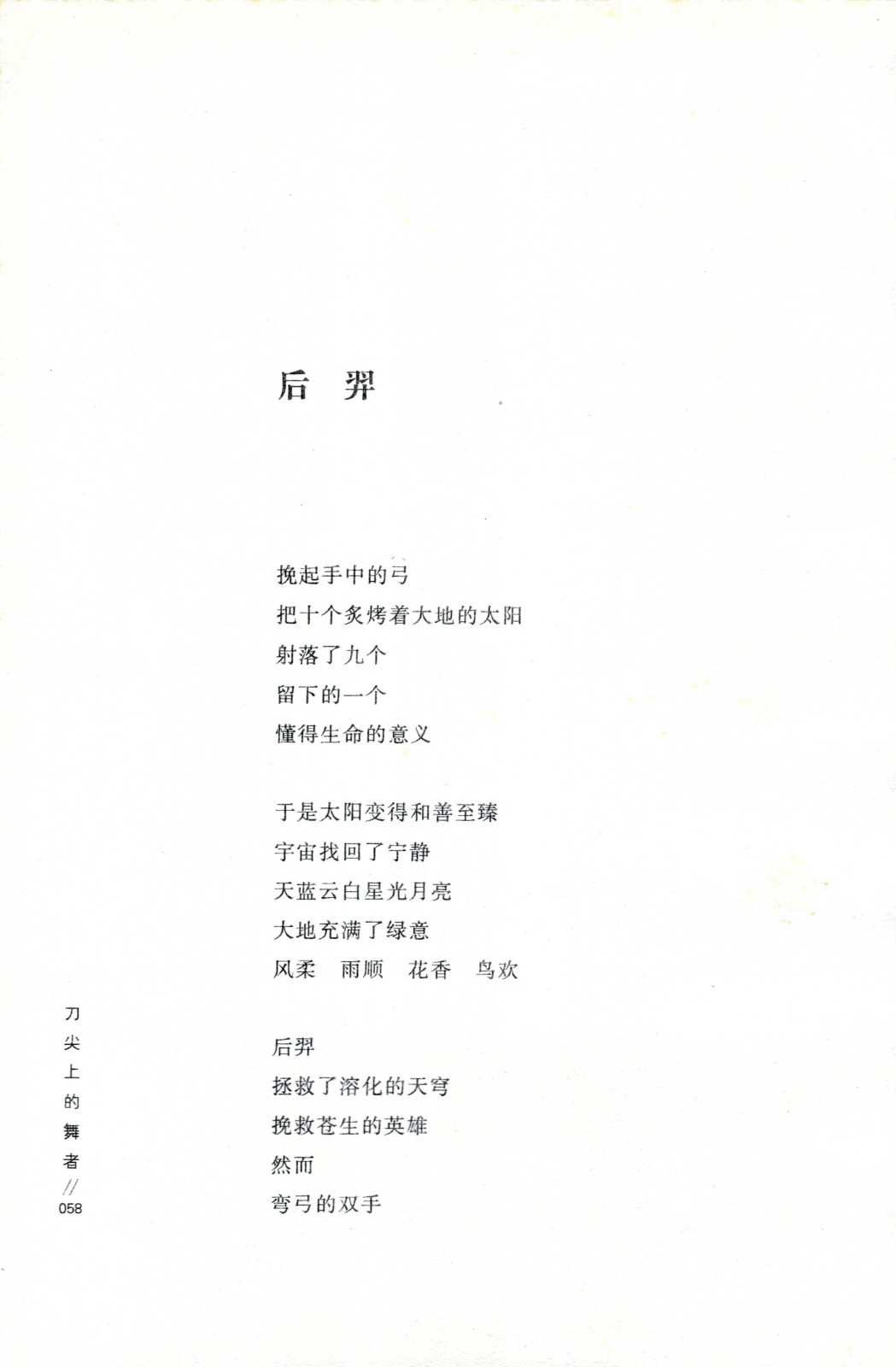 后　羿

挽起手中的弓
把十个炙烤着大地的太阳
射落了九个
留下的一个
懂得生命的意义

于是太阳变得和善至臻
宇宙找回了宁静
天蓝云白星光月亮
大地充满了绿意
风柔　雨顺　花香　鸟欢

后羿
拯救了溶化的天穹
挽救苍生的英雄
然而
弯弓的双手

刀尖上的舞者 // 058